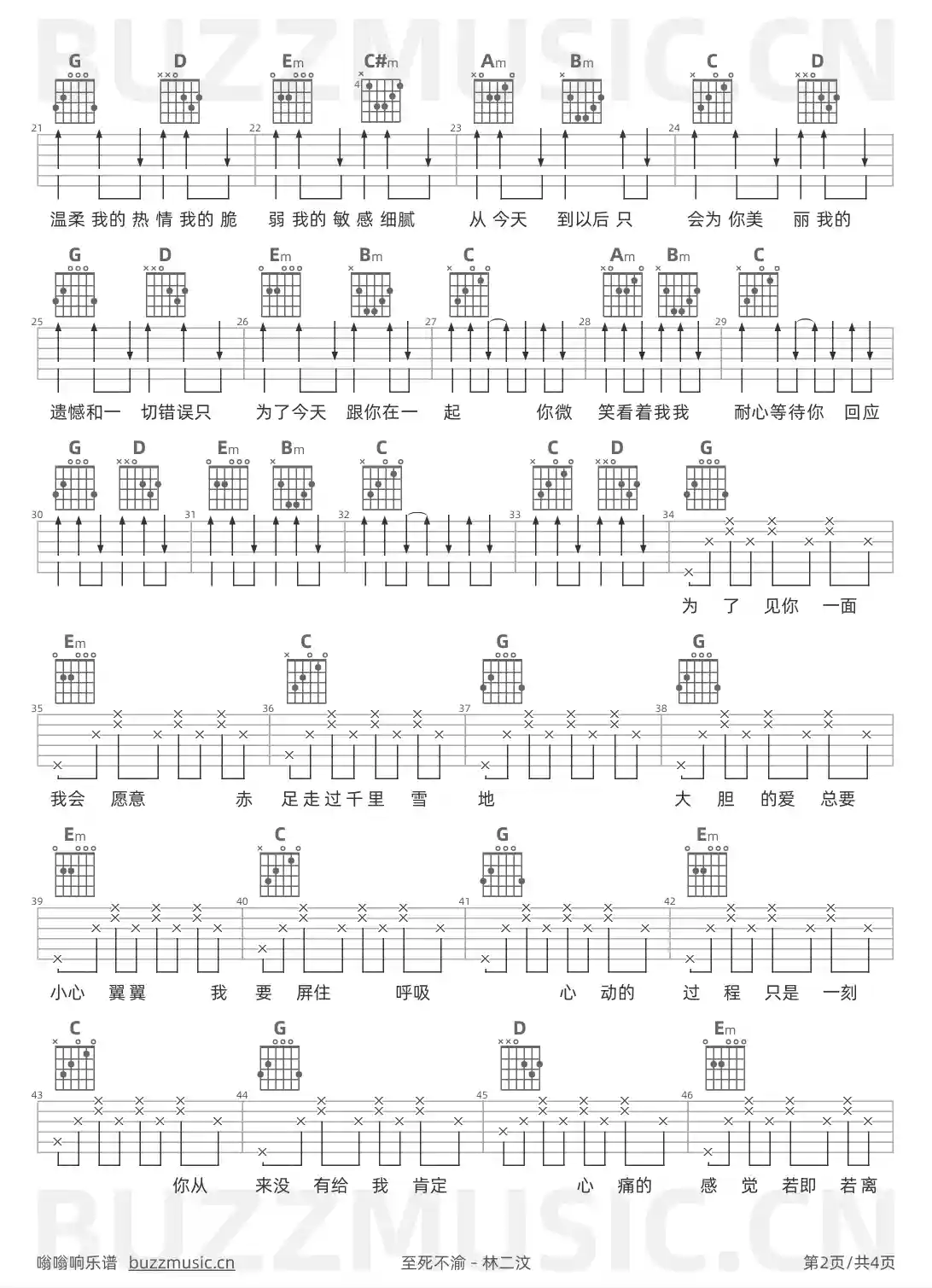 BUZZMUSIC.CN

G D Em C#m Am Bm C D
4
21 22 23 24
温柔 我的 热 情 我的 脆 弱 我的 敏 感 细腻 从 今天 到以后 只 会为 你美 丽 我的

G D Em Bm C Am Bm C
25 26 27 28 29
遗憾和一 切错误只 为了今天 跟你在一 起 你微 笑看着我我 耐心等待你 回应

G D Em Bm C C D G
30 31 32 33 34
为 了 见你 一面

Em C G G
35 36 37 38
我会 愿意 赤 足走过千里 雪 地 大 胆 的爱 总要

Em C G Em
39 40 41 42
小心 翼翼 我 要 屏住 呼吸 心 动的 过 程 只是 一刻

C G D Em
43 44 45 46
你从 来没 有给 我 肯定 心 痛的 感 觉 若即 若离

BUZZMUSIC.CN

嗡嗡响乐谱 buzzmusic.cn 至死不渝 - 林二汶 第2页/共4页